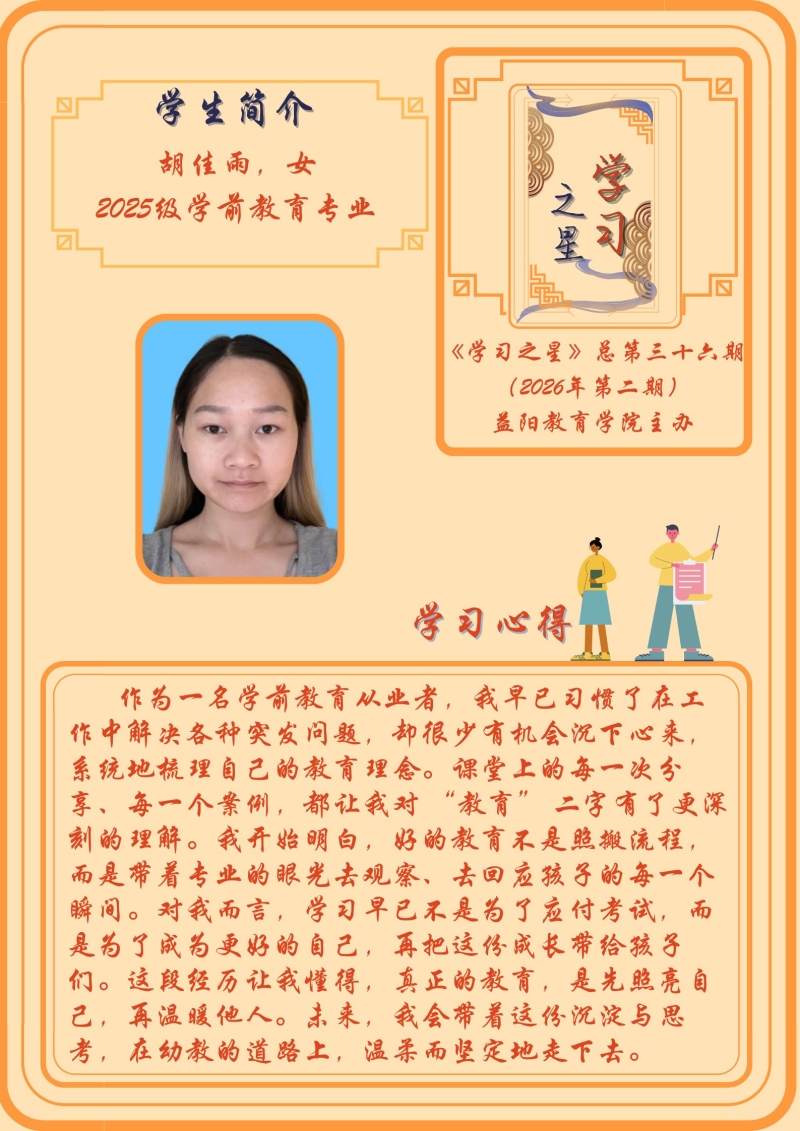 学生简介

胡佳雨，女
2025级学前教育专业

学习之星

《学习之星》总第三十六期
（2026年第二期）
益阳教育学院主办

学习心得

作为一名学前教育从业者，我早已习惯了在工作中解决各种突发问题，却很少有机会沉下心来，系统地梳理自己的教育理念。课堂上的每一次分享、每一个案例，都让我对“教育”二字有了更深刻的理解。我开始明白，好的教育不是照搬流程，而是带着专业的眼光去观察、去回应孩子的每一个瞬间。对我而言，学习早已不是为了应付考试，而是为了成为更好的自己，再把这份成长带给孩子们。这段经历让我懂得，真正的教育，是先照亮自己，再温暖他人。未来，我会带着这份沉淀与思考，在幼教的道路上，温柔而坚定地走下去。